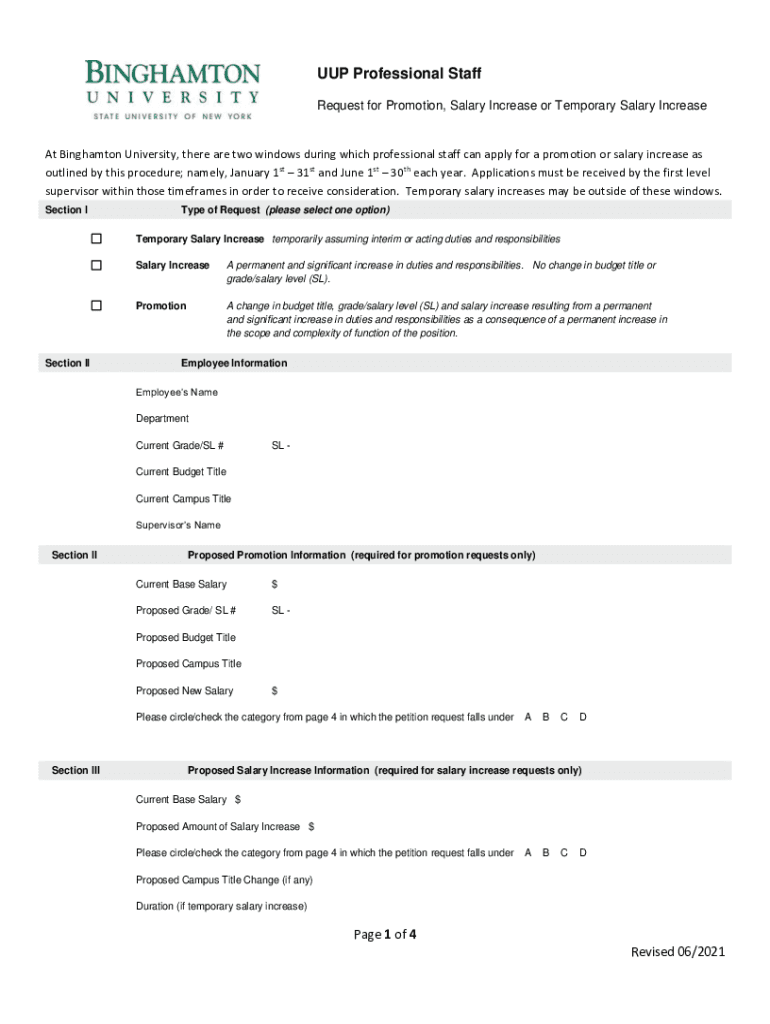 BINGHAMTON
UNIVERSITY
STATE UNIVERSITY OF NEW YORK

UUP Professional Staff

Request for Promotion, Salary Increase or Temporary Salary Increase

At Binghamton University, there are two windows during which professional staff can apply for a promotion or salary increase as outlined by this procedure; namely, January 1$^{st}$ – 31$^{st}$ and June 1$^{st}$ – 30$^{th}$ each year. Applications must be received by the first level supervisor within those timeframes in order to receive consideration. Temporary salary increases may be outside of these windows.

Section I Type of Request (please select one option)

☐ Temporary Salary Increase temporarily assuming interim or acting duties and responsibilities

☐ Salary Increase A permanent and significant increase in duties and responsibilities. No change in budget title or grade/salary level (SL).

☐ Promotion A change in budget title, grade/salary level (SL) and salary increase resulting from a permanent and significant increase in duties and responsibilities as a consequence of a permanent increase in the scope and complexity of function of the position.

Section II Employee Information

Employee's Name

Department

Current Grade/SL # SL -

Current Budget Title

Current Campus Title

Supervisor's Name

Section II Proposed Promotion Information (required for promotion requests only)

Current Base Salary $

Proposed Grade/ SL # SL -

Proposed Budget Title

Proposed Campus Title

Proposed New Salary $

Please circle/check the category from page 4 in which the petition request falls under A B C D

Section III Proposed Salary Increase Information (required for salary increase requests only)

Current Base Salary $

Proposed Amount of Salary Increase $

Please circle/check the category from page 4 in which the petition request falls under A B C D

Proposed Campus Title Change (if any)

Duration (if temporary salary increase)

Page 1 of 4

Revised 06/2021